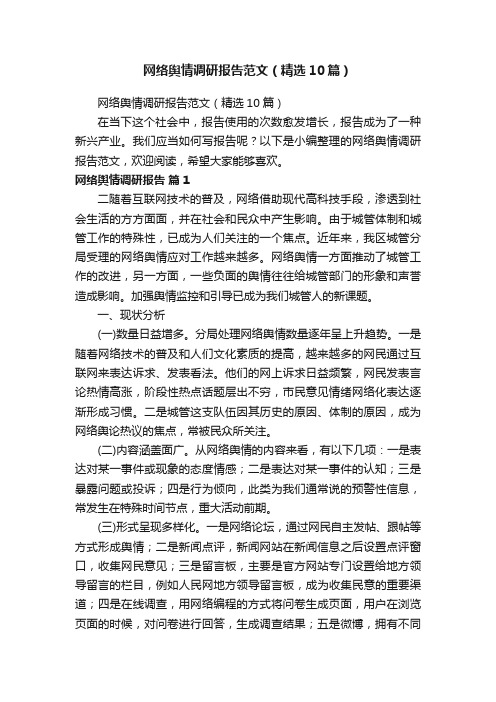 网络舆情调研报告范文（精选10篇）

网络舆情调研报告范文（精选10篇）

在当下这个社会中，报告使用的次数愈发增长，报告成为了一种新兴产业。我们应当如何写报告呢？以下是小编整理的网络舆情调研报告范文，欢迎阅读，希望大家能够喜欢。

网络舆情调研报告 篇1

二随着互联网技术的普及，网络借助现代高科技手段，渗透到社会生活的方方面面，并在社会和民众中产生影响。由于城管体制和城管工作的特殊性，已成为人们关注的一个焦点。近年来，我区城管分局受理的网络舆情应对工作越来越多。网络舆情一方面推动了城管工作的改进，另一方面，一些负面的舆情往往给城管部门的形象和声誉造成影响。加强舆情监控和引导已成为我们城管人的新课题。

一、现状分析

(一)数量日益增多。分局处理网络舆情数量逐年呈上升趋势。一是随着网络技术的普及和人们文化素质的提高，越来越多的网民通过互联网来表达诉求、发表看法。他们的网上诉求日益频繁，网民发表言论热情高涨，阶段性热点话题层出不穷，市民意见情绪网络化表达逐渐形成习惯。二是城管这支队伍因其历史的原因、体制的原因，成为网络舆论热议的焦点，常被民众所关注。

(二)内容涵盖面广。从网络舆情的内容来看，有以下几项：一是表达对某一事件或现象的态度情感；二是表达对某一事件的认知；三是暴露问题或投诉；四是行为倾向，此类为我们通常说的预警性信息，常发生在特殊时间节点，重大活动前期。

(三)形式呈现多样化。一是网络论坛，通过网民自主发帖、跟帖等方式形成舆情；二是新闻点评，新闻网站在新闻信息之后设置点评窗口，收集网民意见；三是留言板，主要是官方网站专门设置给地方领导留言的栏目，例如人民网地方领导留言板，成为收集民意的重要渠道；四是在线调查，用网络编程的方式将问卷生成页面，用户在浏览页面的时候，对问卷进行回答，生成调查结果；五是微博，拥有不同